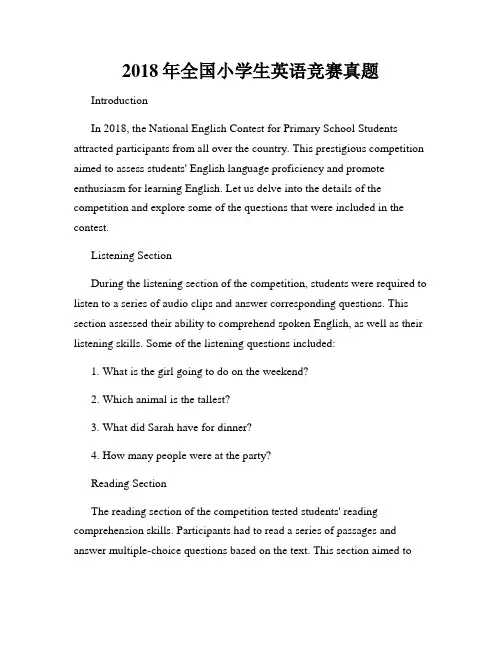 2018年全国小学生英语竞赛真题

Introduction

In 2018, the National English Contest for Primary School Students attracted participants from all over the country. This prestigious competition aimed to assess students' English language proficiency and promote enthusiasm for learning English. Let us delve into the details of the competition and explore some of the questions that were included in the contest.

Listening Section

During the listening section of the competition, students were required to listen to a series of audio clips and answer corresponding questions. This section assessed their ability to comprehend spoken English, as well as their listening skills. Some of the listening questions included:

1. What is the girl going to do on the weekend?

2. Which animal is the tallest?

3. What did Sarah have for dinner?

4. How many people were at the party?

Reading Section

The reading section of the competition tested students' reading comprehension skills. Participants had to read a series of passages and answer multiple-choice questions based on the text. This section aimed to